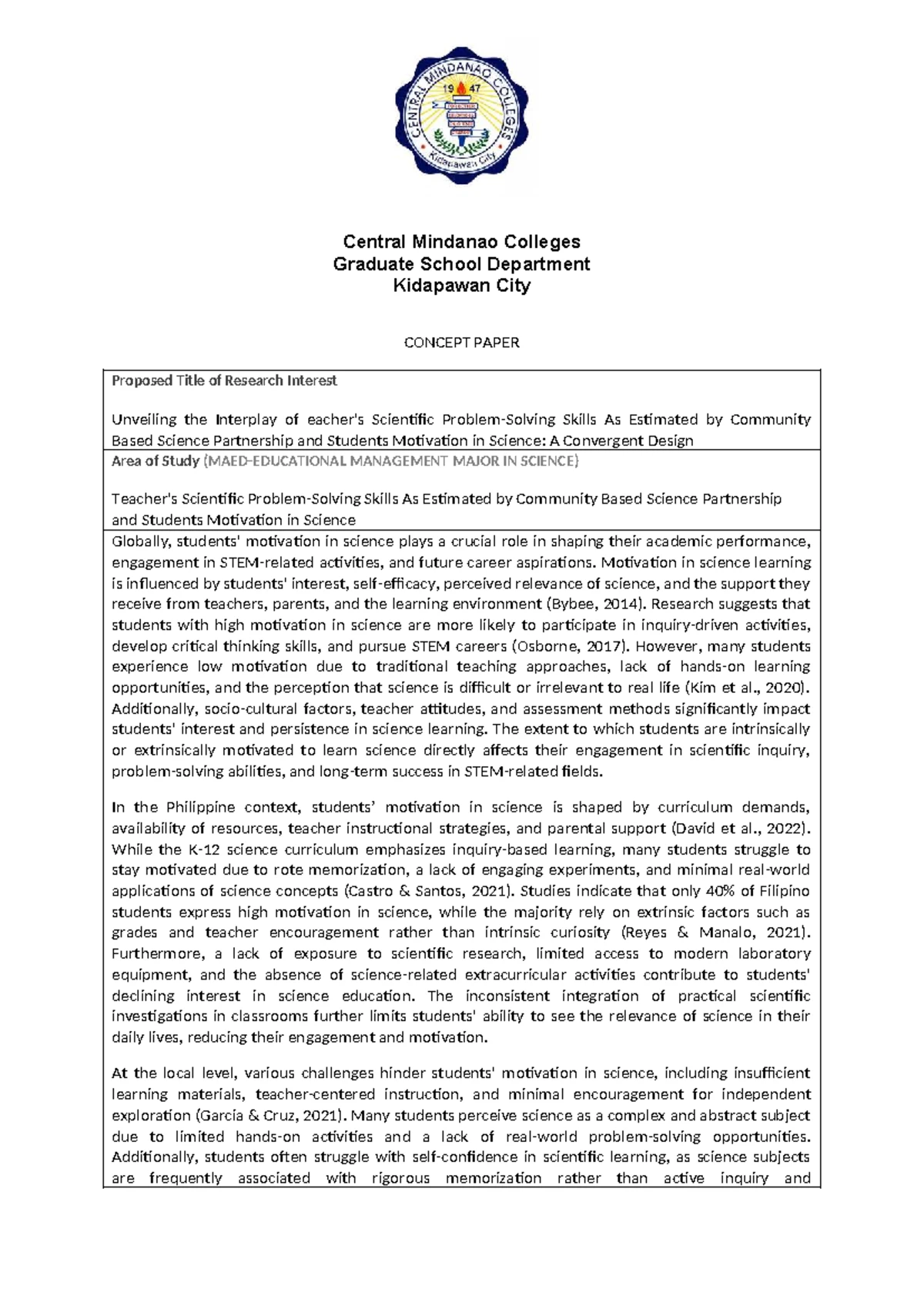 CENTRAL MINDANAO COLLEGES
19 47
Kidapawan City

Central Mindanao Colleges
Graduate School Department
Kidapawan City

CONCEPT PAPER

Proposed Title of Research Interest

Unveiling the Interplay of eacher's Scientific Problem-Solving Skills As Estimated by Community Based Science Partnership and Students Motivation in Science: A Convergent Design

Area of Study (MAED-EDUCATIONAL MANAGEMENT MAJOR IN SCIENCE)

Teacher's Scientific Problem-Solving Skills As Estimated by Community Based Science Partnership and Students Motivation in Science

Globally, students' motivation in science plays a crucial role in shaping their academic performance, engagement in STEM-related activities, and future career aspirations. Motivation in science learning is influenced by students' interest, self-efficacy, perceived relevance of science, and the support they receive from teachers, parents, and the learning environment (Bybee, 2014). Research suggests that students with high motivation in science are more likely to participate in inquiry-driven activities, develop critical thinking skills, and pursue STEM careers (Osborne, 2017). However, many students experience low motivation due to traditional teaching approaches, lack of hands-on learning opportunities, and the perception that science is difficult or irrelevant to real life (Kim et al., 2020). Additionally, socio-cultural factors, teacher attitudes, and assessment methods significantly impact students' interest and persistence in science learning. The extent to which students are intrinsically or extrinsically motivated to learn science directly affects their engagement in scientific inquiry, problem-solving abilities, and long-term success in STEM-related fields.

In the Philippine context, students' motivation in science is shaped by curriculum demands, availability of resources, teacher instructional strategies, and parental support (David et al., 2022). While the K-12 science curriculum emphasizes inquiry-based learning, many students struggle to stay motivated due to rote memorization, a lack of engaging experiments, and minimal real-world applications of science concepts (Castro & Santos, 2021). Studies indicate that only 40% of Filipino students express high motivation in science, while the majority rely on extrinsic factors such as grades and teacher encouragement rather than intrinsic curiosity (Reyes & Manalo, 2021). Furthermore, a lack of exposure to scientific research, limited access to modern laboratory equipment, and the absence of science-related extracurricular activities contribute to students' declining interest in science education. The inconsistent integration of practical scientific investigations in classrooms further limits students' ability to see the relevance of science in their daily lives, reducing their engagement and motivation.

At the local level, various challenges hinder students' motivation in science, including insufficient learning materials, teacher-centered instruction, and minimal encouragement for independent exploration (Garcia & Cruz, 2021). Many students perceive science as a complex and abstract subject due to limited hands-on activities and a lack of real-world problem-solving opportunities. Additionally, students often struggle with self-confidence in scientific learning, as science subjects are frequently associated with rigorous memorization rather than active inquiry and